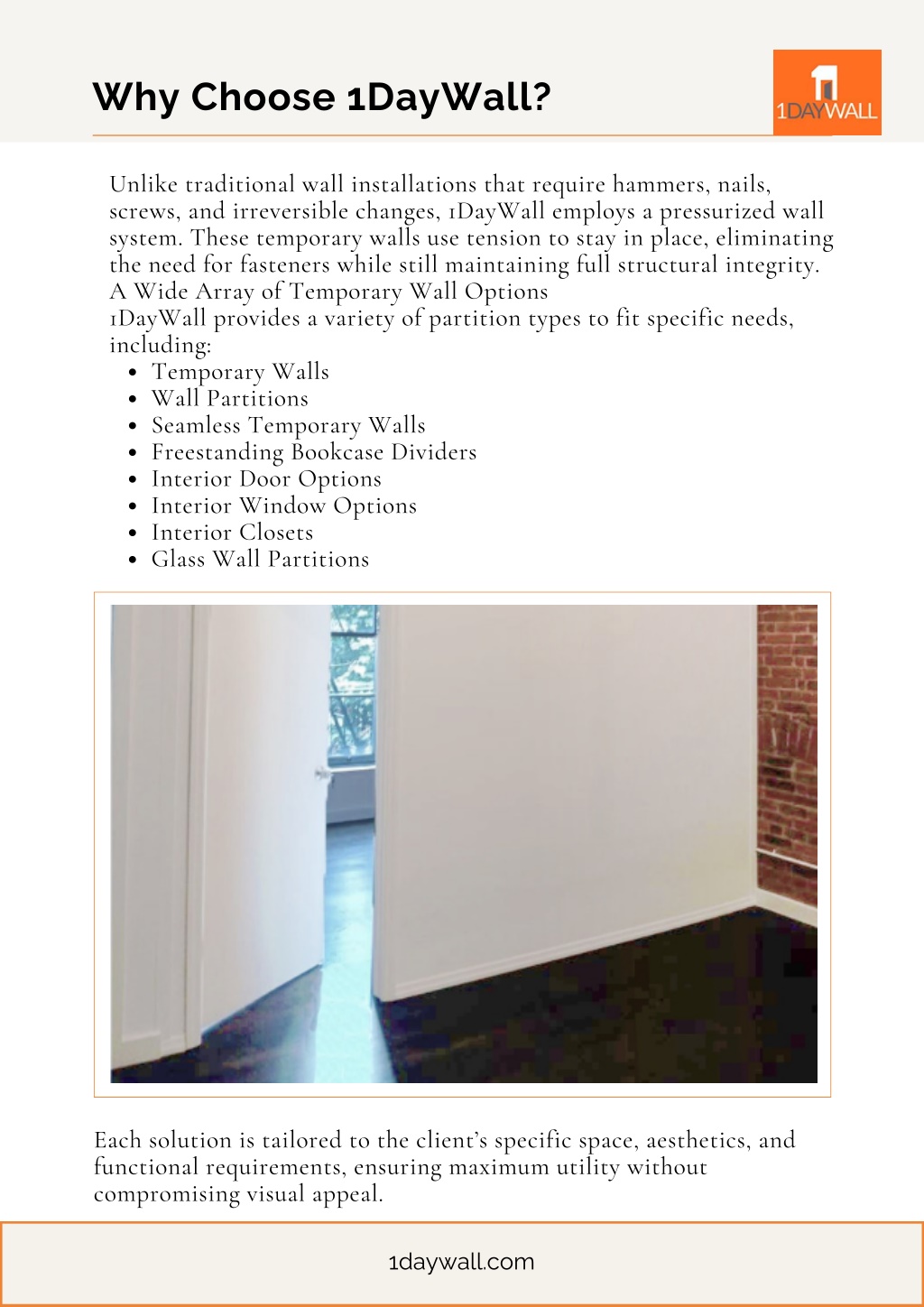 Why Choose 1DayWall?

1DAYWALL

Unlike traditional wall installations that require hammers, nails, screws, and irreversible changes, 1DayWall employs a pressurized wall system. These temporary walls use tension to stay in place, eliminating the need for fasteners while still maintaining full structural integrity.
A Wide Array of Temporary Wall Options
1DayWall provides a variety of partition types to fit specific needs, including:

- Temporary Walls
- Wall Partitions
- Seamless Temporary Walls
- Freestanding Bookcase Dividers
- Interior Door Options
- Interior Window Options
- Interior Closets
- Glass Wall Partitions

Each solution is tailored to the client's specific space, aesthetics, and functional requirements, ensuring maximum utility without compromising visual appeal.

1daywall.com